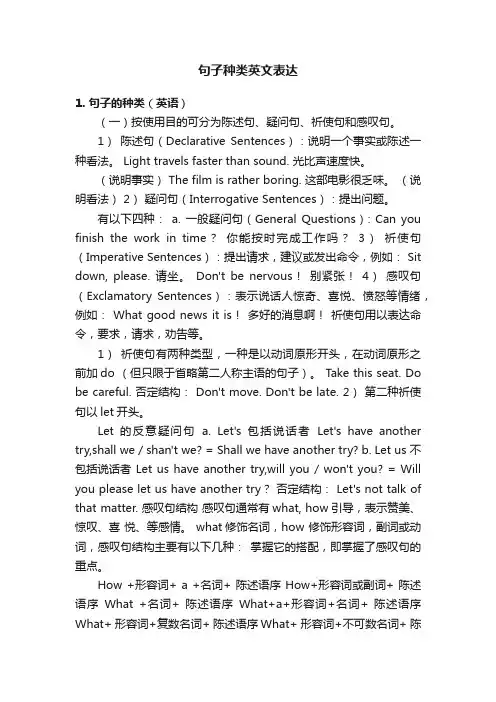 句子种类英文表达

1. 句子的种类（英语）

（一）按使用目的可分为陈述句、疑问句、祈使句和感叹句。

1） 陈述句（Declarative Sentences）：说明一个事实或陈述一种看法。 Light travels faster than sound. 光比声速度快。

（说明事实） The film is rather boring. 这部电影很乏味。 （说明看法） 2） 疑问句（Interrogative Sentences）：提出问题。

有以下四种： a. 一般疑问句（General Questions）: Can you finish the work in time？ 你能按时完成工作吗？ 3） 祈使句（Imperative Sentences）：提出请求，建议或发出命令，例如： Sit down, please. 请坐。 Don't be nervous！ 别紧张！ 4） 感叹句（Exclamatory Sentences）：表示说话人惊奇、喜悦、愤怒等情绪，例如： What good news it is！ 多好的消息啊！ 祈使句用以表达命令，要求，请求，劝告等。

1） 祈使句有两种类型，一种是以动词原形开头，在动词原形之前加 do （但只限于省略第二人称主语的句子）。 Take this seat. Do be careful. 否定结构： Don't move. Don't be late. 2） 第二种祈使句以 let 开头。

Let 的反意疑问句 a. Let's 包括说话者 Let's have another try,shall we / shan't we? = Shall we have another try? b. Let us 不包括说话者 Let us have another try,will you / won't you? = Will you please let us have another try？ 否定结构： Let's not talk of that matter. 感叹句结构 感叹句通常有 what, how 引导，表示赞美、惊叹、喜 悦、等感情。 what 修饰名词，how 修饰形容词，副词或动词，感叹句结构主要有以下几种： 掌握它的搭配，即掌握了感叹句的重点。

How +形容词+ a +名词+ 陈述语序 How+形容词或副词+ 陈述语序 What +名词+ 陈述语序 What+a+形容词+名词+ 陈述语序 What+ 形容词+复数名词+ 陈述语序 What+ 形容词+不可数名词+ 陈